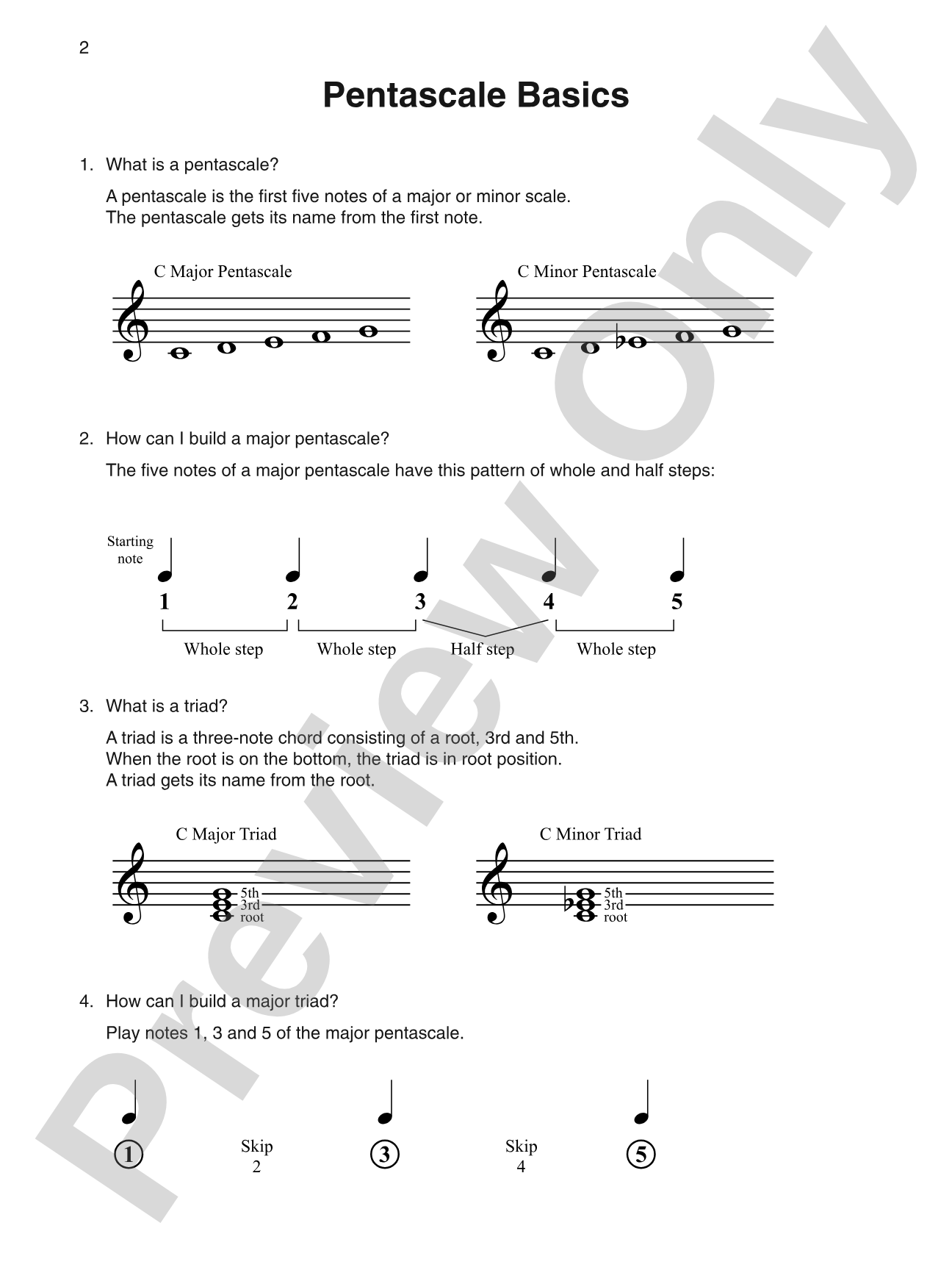 2

Pentascale Basics

1. What is a pentascale?

A pentascale is the first five notes of a major or minor scale. The pentascale gets its name from the first note.

C Major Pentascale

C Minor Pentascale

2. How can I build a major pentascale?

The five notes of a major pentascale have this pattern of whole and half steps:

Starting note

1 2 3 4 5

Whole step Whole step Half step Whole step

3. What is a triad?

A triad is a three-note chord consisting of a root, 3rd and 5th. When the root is on the bottom, the triad is in root position. A triad gets its name from the root.

C Major Triad

5th
3rd
root

C Minor Triad

5th
3rd
root

4. How can I build a major triad?

Play notes 1, 3 and 5 of the major pentascale.

1 Skip 2 3 Skip 4 5

Preview Only